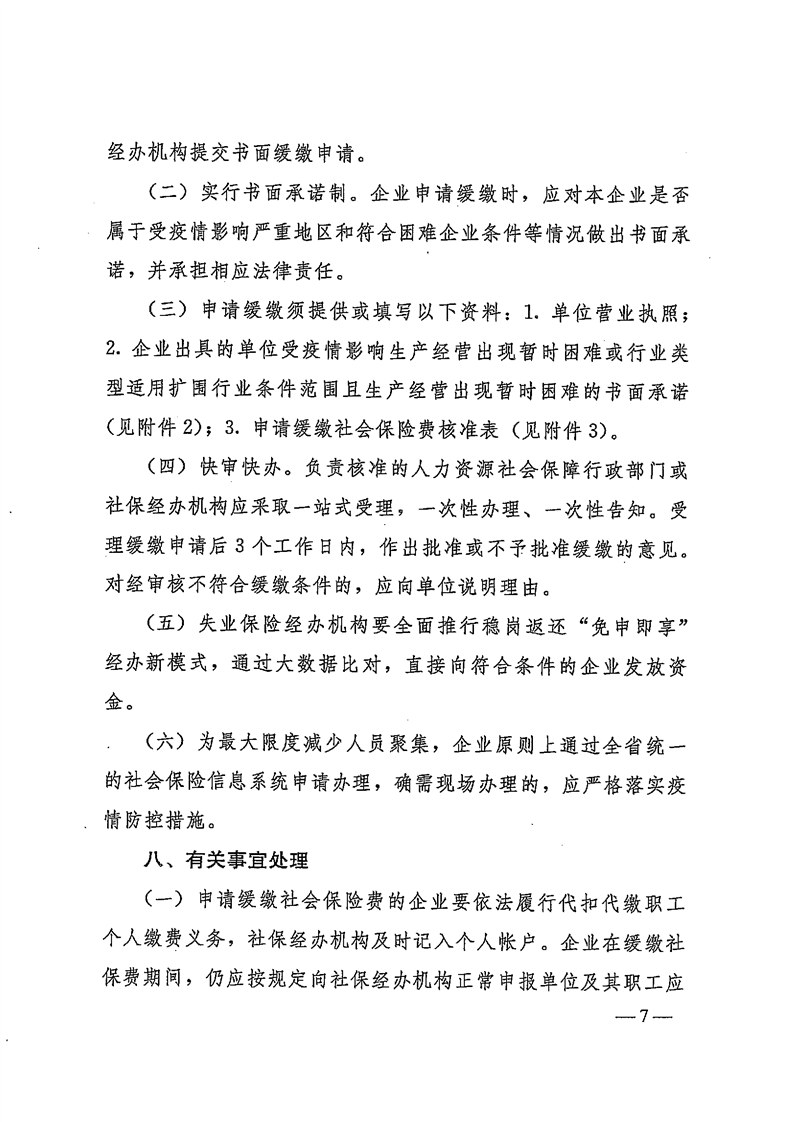 经办机构提交书面缓缴申请。

（二）实行书面承诺制。企业申请缓缴时，应对本企业是否属于受疫情影响严重地区和符合困难企业条件等情况做出书面承诺，并承担相应法律责任。

（三）申请缓缴须提供或填写以下资料：1. 单位营业执照；2. 企业出具的单位受疫情影响生产经营出现暂时困难或行业类型适用扩围行业条件范围且生产经营出现暂时困难的书面承诺（见附件 2）；3. 申请缓缴社会保险费核准表（见附件 3）。

（四）快审快办。负责核准的人力资源社会保障行政部门或社保经办机构应采取一站式受理，一次性办理、一次性告知。受理缓缴申请后 3 个工作日内，作出批准或不予批准缓缴的意见。对经审核不符合缓缴条件的，应向单位说明理由。

（五）失业保险经办机构要全面推行稳岗返还“免申即享”经办新模式，通过大数据比对，直接向符合条件的企业发放资金。

（六）为最大限度减少人员聚集，企业原则上通过全省统一的社会保险信息系统申请办理，确需现场办理的，应严格落实疫情防控措施。

八、有关事宜处理

（一）申请缓缴社会保险费的企业要依法履行代扣代缴职工个人缴费义务，社保经办机构及时记入个人帐户。企业在缓缴社保费期间，仍应按规定向社保经办机构正常申报单位及其职工应

—7—